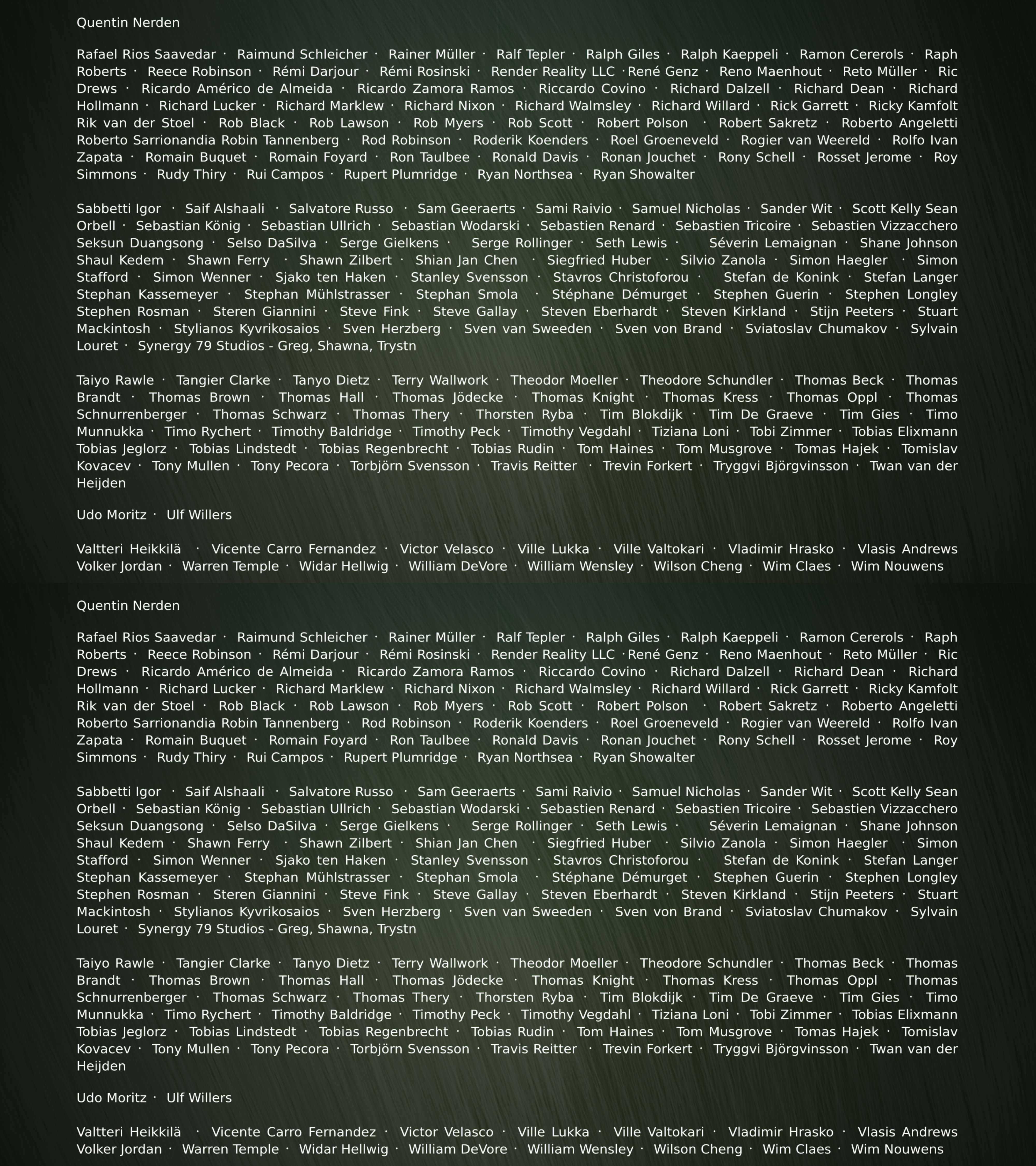 Quentin Nerden

Rafael Rios Saavedar · Raimund Schleicher · Rainer Müller · Ralf Tepler · Ralph Giles · Ralph Kaeppeli · Ramon Cererols · Raph Roberts · Reece Robinson · Rémi Darjour · Rémi Rosinski · Render Reality LLC ·René Genz · Reno Maenhout · Reto Müller · Ric Drews · Ricardo Américo de Almeida · Ricardo Zamora Ramos · Riccardo Covino · Richard Dalzell · Richard Dean · Richard Hollmann · Richard Lucker · Richard Marklew · Richard Nixon · Richard Walmsley · Richard Willard · Rick Garrett · Ricky Kamfolt Rik van der Stoel · Rob Black · Rob Lawson · Rob Myers · Rob Scott · Robert Polson · Robert Sakretz · Roberto Angeletti Roberto Sarrionandia Robin Tannenberg · Rod Robinson · Roderik Koenders · Roel Groeneveld · Rogier van Weereld · Rolfo Ivan Zapata · Romain Buquet · Romain Foyard · Ron Taulbee · Ronald Davis · Ronan Jouchet · Rony Schell · Rosset Jerome · Roy Simmons · Rudy Thiry · Rui Campos · Rupert Plumridge · Ryan Northsea · Ryan Showalter

Sabbetti Igor · Saif Alshaali · Salvatore Russo · Sam Geeraerts · Sami Raivio · Samuel Nicholas · Sander Wit · Scott Kelly Sean Orbell · Sebastian König · Sebastian Ullrich · Sebastian Wodarski · Sebastien Renard · Sebastien Tricoire · Sebastien Vizzacchero Seksun Duangsong · Selso DaSilva · Serge Gielkens · Serge Rollinger · Seth Lewis · Séverin Lemaignan · Shane Johnson Shaul Kedem · Shawn Ferry · Shawn Zilbert · Shian Jan Chen · Siegfried Huber · Silvio Zanola · Simon Haegler · Simon Stafford · Simon Wenner · Sjako ten Haken · Stanley Svensson · Stavros Christoforou · Stefan de Konink · Stefan Langer Stephan Kassemeyer · Stephan Mühlstrasser · Stephan Smola · Stéphane Démurget · Stephen Guerin · Stephen Longley Stephen Rosman · Steren Giannini · Steve Fink · Steve Gallay · Steven Eberhardt · Steven Kirkland · Stijn Peeters · Stuart Mackintosh · Stylianos Kyvrikosaios · Sven Herzberg · Sven van Sweeden · Sven von Brand · Sviatoslav Chumakov · Sylvain Louret · Synergy 79 Studios - Greg, Shawna, Trystn

Taiyo Rawle · Tangier Clarke · Tanyo Dietz · Terry Wallwork · Theodor Moeller · Theodore Schundler · Thomas Beck · Thomas Brandt · Thomas Brown · Thomas Hall · Thomas Jödecke · Thomas Knight · Thomas Kress · Thomas Oppl · Thomas Schnurrenberger · Thomas Schwarz · Thomas Thery · Thorsten Ryba · Tim Blokdijk · Tim De Graeve · Tim Gies · Timo Munnukka · Timo Rychert · Timothy Baldridge · Timothy Peck · Timothy Vegdahl · Tiziana Loni · Tobi Zimmer · Tobias Elixmann Tobias Jeglorz · Tobias Lindstedt · Tobias Regenbrecht · Tobias Rudin · Tom Haines · Tom Musgrove · Tomas Hajek · Tomislav Kovacev · Tony Mullen · Tony Pecora · Torbjörn Svensson · Travis Reitter · Trevin Forkert · Tryggvi Björgvinsson · Twan van der Heijden

Udo Moritz · Ulf Willers

Valtteri Heikkilä · Vicente Carro Fernandez · Victor Velasco · Ville Lukka · Ville Valtokari · Vladimir Hrasko · Vlasis Andrews Volker Jordan · Warren Temple · Widar Hellwig · William DeVore · William Wensley · Wilson Cheng · Wim Claes · Wim Nouwens

Quentin Nerden

Rafael Rios Saavedar · Raimund Schleicher · Rainer Müller · Ralf Tepler · Ralph Giles · Ralph Kaeppeli · Ramon Cererols · Raph Roberts · Reece Robinson · Rémi Darjour · Rémi Rosinski · Render Reality LLC ·René Genz · Reno Maenhout · Reto Müller · Ric Drews · Ricardo Américo de Almeida · Ricardo Zamora Ramos · Riccardo Covino · Richard Dalzell · Richard Dean · Richard Hollmann · Richard Lucker · Richard Marklew · Richard Nixon · Richard Walmsley · Richard Willard · Rick Garrett · Ricky Kamfolt Rik van der Stoel · Rob Black · Rob Lawson · Rob Myers · Rob Scott · Robert Polson · Robert Sakretz · Roberto Angeletti Roberto Sarrionandia Robin Tannenberg · Rod Robinson · Roderik Koenders · Roel Groeneveld · Rogier van Weereld · Rolfo Ivan Zapata · Romain Buquet · Romain Foyard · Ron Taulbee · Ronald Davis · Ronan Jouchet · Rony Schell · Rosset Jerome · Roy Simmons · Rudy Thiry · Rui Campos · Rupert Plumridge · Ryan Northsea · Ryan Showalter

Sabbetti Igor · Saif Alshaali · Salvatore Russo · Sam Geeraerts · Sami Raivio · Samuel Nicholas · Sander Wit · Scott Kelly Sean Orbell · Sebastian König · Sebastian Ullrich · Sebastian Wodarski · Sebastien Renard · Sebastien Tricoire · Sebastien Vizzacchero Seksun Duangsong · Selso DaSilva · Serge Gielkens · Serge Rollinger · Seth Lewis · Séverin Lemaignan · Shane Johnson Shaul Kedem · Shawn Ferry · Shawn Zilbert · Shian Jan Chen · Siegfried Huber · Silvio Zanola · Simon Haegler · Simon Stafford · Simon Wenner · Sjako ten Haken · Stanley Svensson · Stavros Christoforou · Stefan de Konink · Stefan Langer Stephan Kassemeyer · Stephan Mühlstrasser · Stephan Smola · Stéphane Démurget · Stephen Guerin · Stephen Longley Stephen Rosman · Steren Giannini · Steve Fink · Steve Gallay · Steven Eberhardt · Steven Kirkland · Stijn Peeters · Stuart Mackintosh · Stylianos Kyvrikosaios · Sven Herzberg · Sven van Sweeden · Sven von Brand · Sviatoslav Chumakov · Sylvain Louret · Synergy 79 Studios - Greg, Shawna, Trystn

Taiyo Rawle · Tangier Clarke · Tanyo Dietz · Terry Wallwork · Theodor Moeller · Theodore Schundler · Thomas Beck · Thomas Brandt · Thomas Brown · Thomas Hall · Thomas Jödecke · Thomas Knight · Thomas Kress · Thomas Oppl · Thomas Schnurrenberger · Thomas Schwarz · Thomas Thery · Thorsten Ryba · Tim Blokdijk · Tim De Graeve · Tim Gies · Timo Munnukka · Timo Rychert · Timothy Baldridge · Timothy Peck · Timothy Vegdahl · Tiziana Loni · Tobi Zimmer · Tobias Elixmann Tobias Jeglorz · Tobias Lindstedt · Tobias Regenbrecht · Tobias Rudin · Tom Haines · Tom Musgrove · Tomas Hajek · Tomislav Kovacev · Tony Mullen · Tony Pecora · Torbjörn Svensson · Travis Reitter · Trevin Forkert · Tryggvi Björgvinsson · Twan van der Heijden

Udo Moritz · Ulf Willers

Valtteri Heikkilä · Vicente Carro Fernandez · Victor Velasco · Ville Lukka · Ville Valtokari · Vladimir Hrasko · Vlasis Andrews Volker Jordan · Warren Temple · Widar Hellwig · William DeVore · William Wensley · Wilson Cheng · Wim Claes · Wim Nouwens